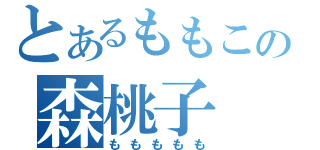 とあるももこの
森桃子
ももももも